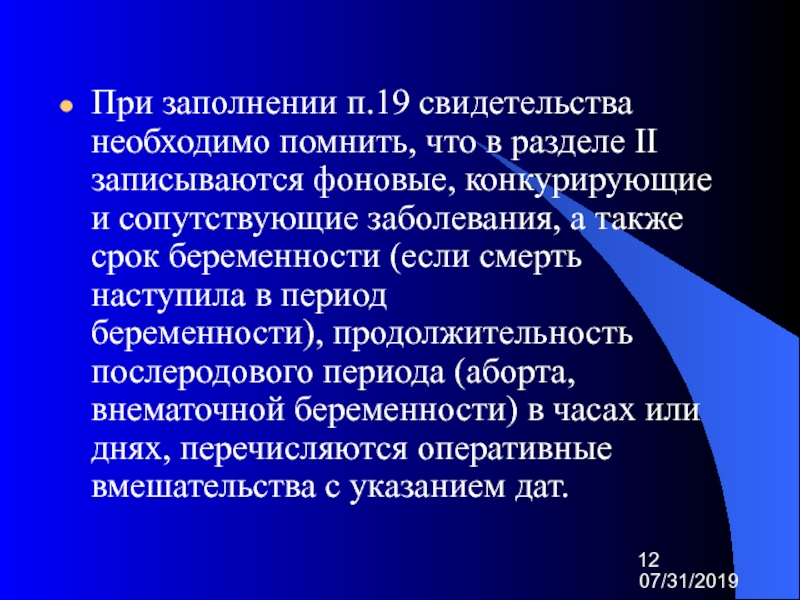 • При заполнении п.19 свидетельства необходимо помнить, что в разделе II записываются фоновые, конкурирующие и сопутствующие заболевания, а также срок беременности (если смерть наступила в период беременности), продолжительность послеродового периода (аборта, внематочной беременности) в часах или днях, перечисляются оперативные вмешательства с указанием дат.

12
07/31/2019